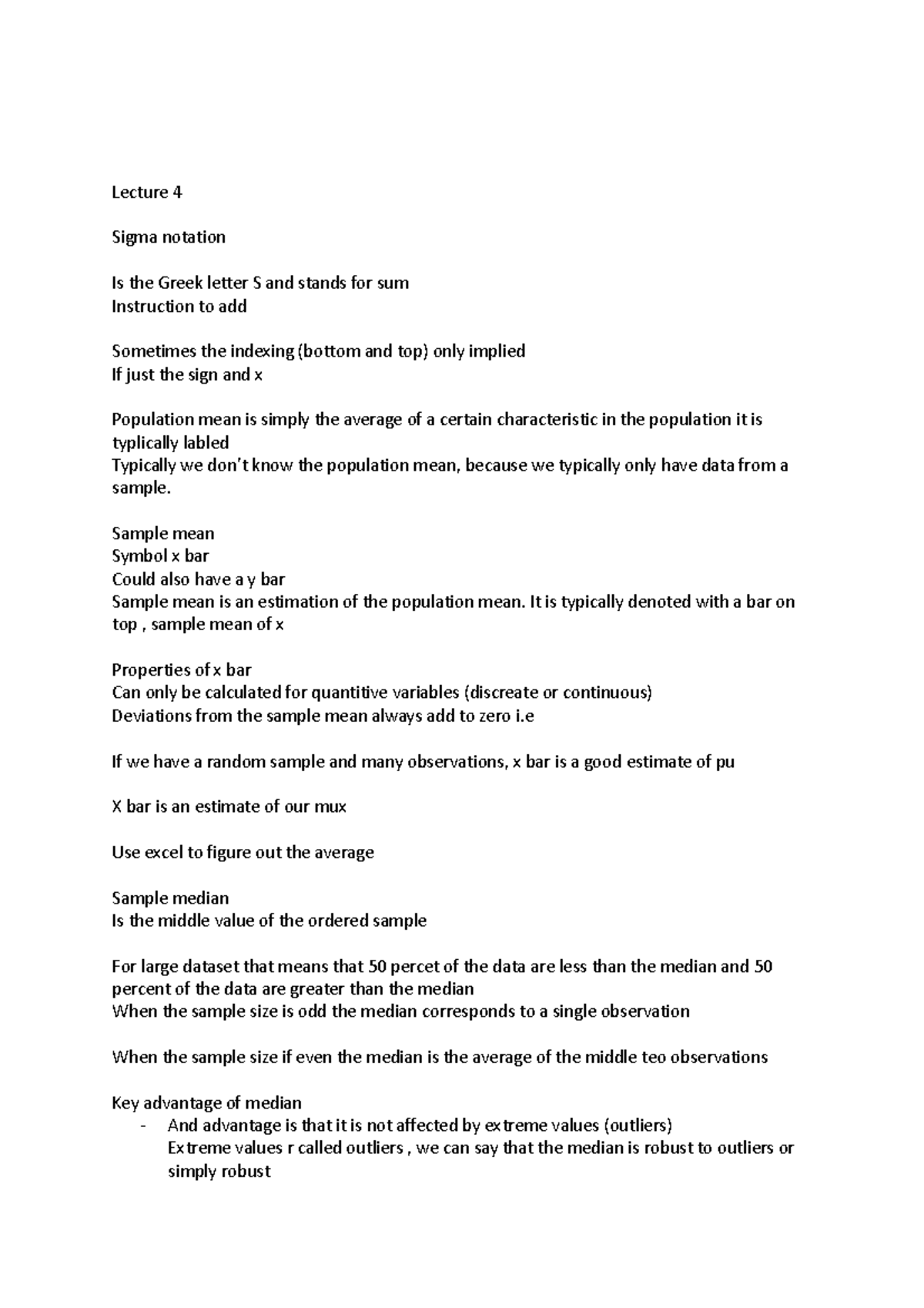 Lecture 4

Sigma notation

Is the Greek letter S and stands for sum
Instruction to add

Sometimes the indexing (bottom and top) only implied
If just the sign and x

Population mean is simply the average of a certain characteristic in the population it is typlically labled
Typically we don't know the population mean, because we typically only have data from a sample.

Sample mean
Symbol x bar
Could also have a y bar
Sample mean is an estimation of the population mean. It is typically denoted with a bar on top , sample mean of x

Properties of x bar
Can only be calculated for quantitive variables (discreate or continuous)
Deviations from the sample mean always add to zero i.e

If we have a random sample and many observations, x bar is a good estimate of pu

X bar is an estimate of our mux

Use excel to figure out the average

Sample median
Is the middle value of the ordered sample

For large dataset that means that 50 percet of the data are less than the median and 50 percent of the data are greater than the median
When the sample size is odd the median corresponds to a single observation

When the sample size if even the median is the average of the middle teo observations

Key advantage of median
- And advantage is that it is not affected by extreme values (outliers)
Extreme values r called outliers , we can say that the median is robust to outliers or simply robust